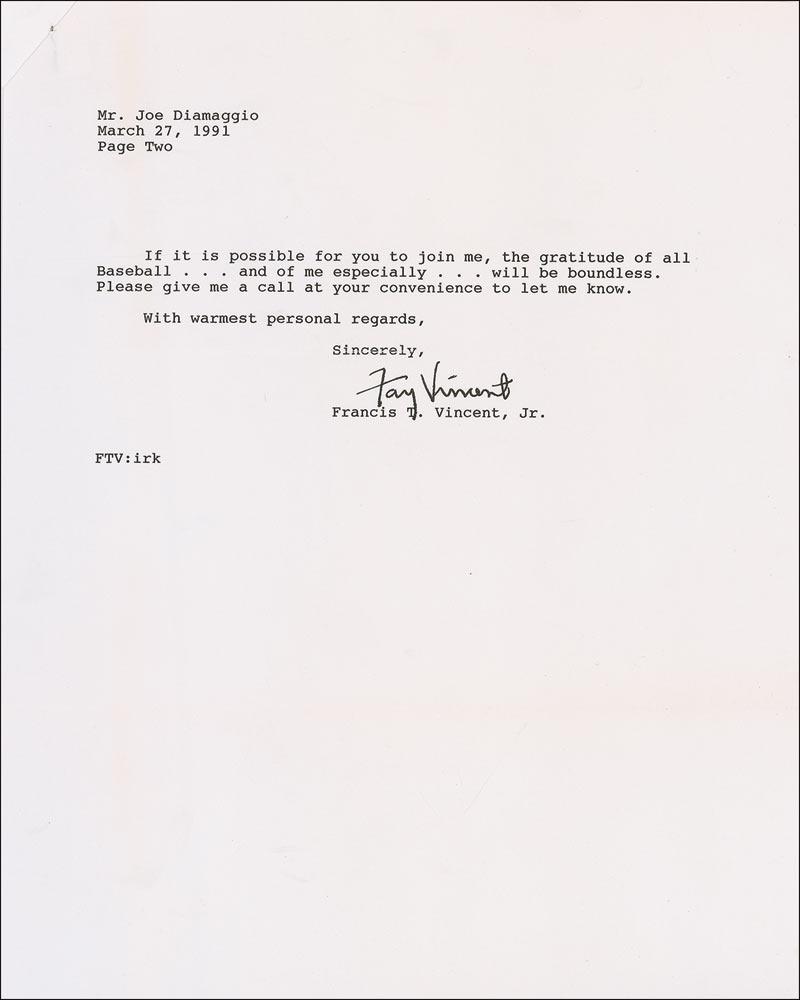 Mr. Joe Diamaggio
March 27, 1991
Page Two

If it is possible for you to join me, the gratitude of all Baseball . . . and of me especially . . . will be boundless. Please give me a call at your convenience to let me know.

With warmest personal regards,

Sincerely,

Fay Vincent

Francis T. Vincent, Jr.

FTV:irk